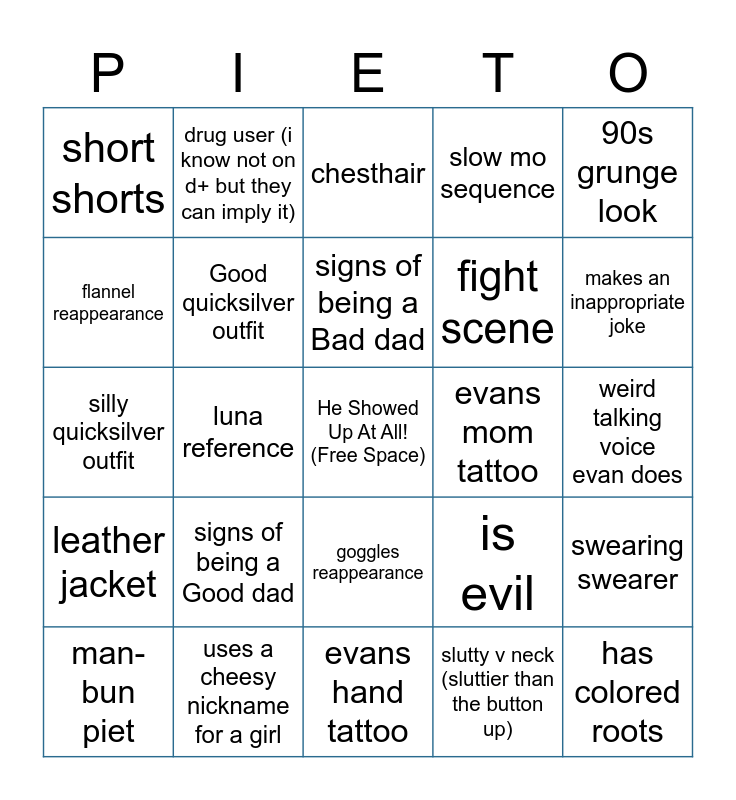 | P | I | E | T | O |
|---|---|---|---|---|
| short shorts | drug user (i know not on d+ but they can imply it) | chesthair | slow mo sequence | 90s grunge look |
| flannel reappearance | Good quicksilver outfit | signs of being a Bad dad | fight scene | makes an inappropriate joke |
| silly quicksilver outfit | luna reference | He Showed Up At All! (Free Space) | evans mom tattoo | weird talking voice evan does |
| leather jacket | signs of being a Good dad | goggles reappearance | is evil | swearing swearer |
| man-bun piet | uses a cheesy nickname for a girl | evans hand tattoo | slutty v neck (sluttier than the button up) | has colored roots |